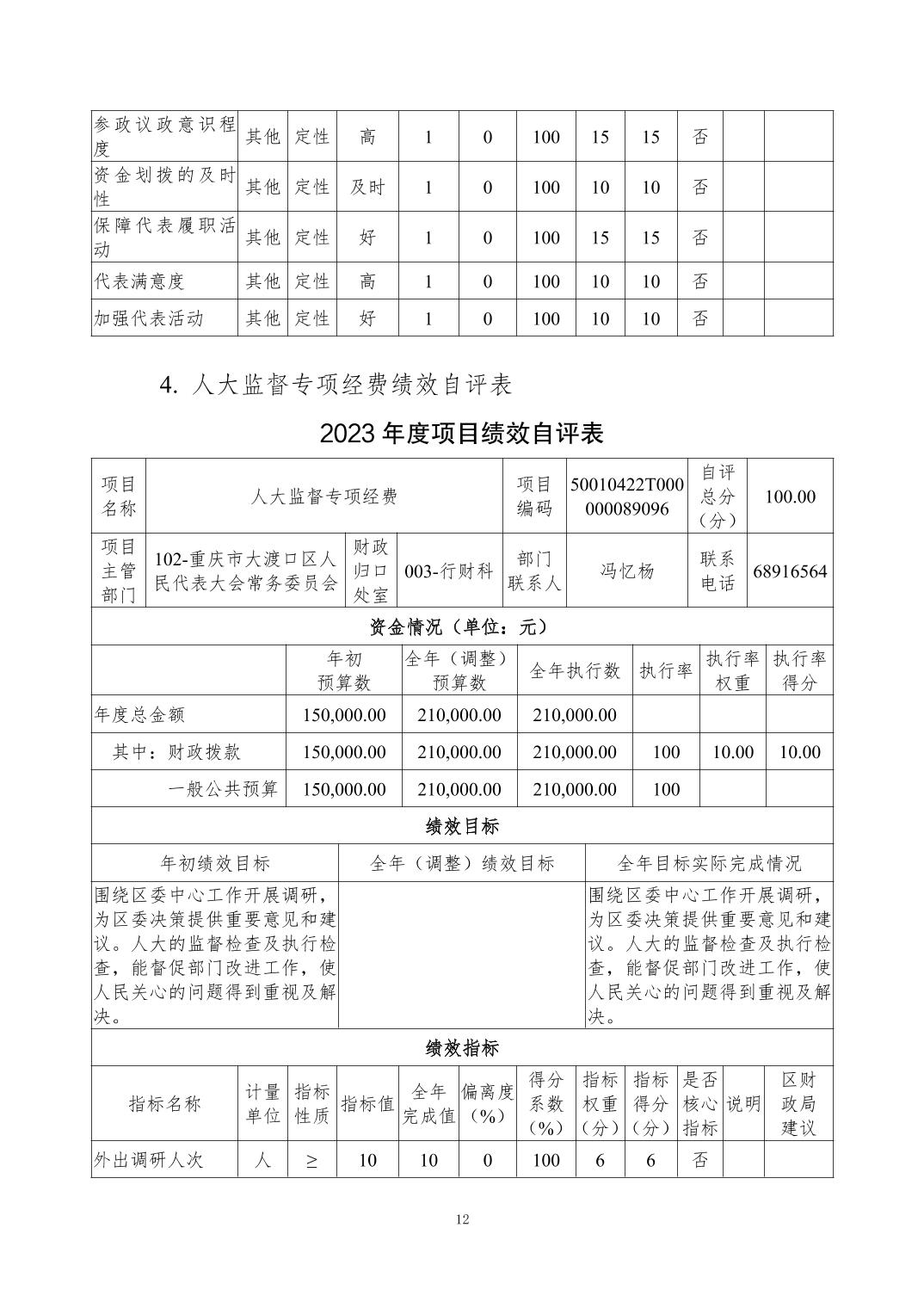 | 参政议政意识程度 | 其他 | 定性 | 高 | 1 | 0 | 100 | 15 | 15 | 否 | | |
|---|---|---|---|---|---|---|---|---|---|---|---|
| 资金划拨的及时性 | 其他 | 定性 | 及时 | 1 | 0 | 100 | 10 | 10 | 否 | | |
| 保障代表履职活动 | 其他 | 定性 | 好 | 1 | 0 | 100 | 15 | 15 | 否 | | |
| 代表满意度 | 其他 | 定性 | 高 | 1 | 0 | 100 | 10 | 10 | 否 | | |
| 加强代表活动 | 其他 | 定性 | 好 | 1 | 0 | 100 | 10 | 10 | 否 | | |

4. 人大监督专项经费绩效自评表

2023 年度项目绩效自评表

| 项目名称 | 人大监督专项经费 | | | 项目编码 | 50010422T000000089096 | 自评总分（分） | 100.00 |
|---|---|---|---|---|---|---|---|
| 项目主管部门 | 102-重庆市大渡口区人民代表大会常务委员会 | 财政归口处室 | 003-行财科 | 部门联系人 | 冯忆杨 | 联系电话 | 68916564 |

资金情况（单位：元）

| | 年初预算数 | 全年（调整）预算数 | 全年执行数 | 执行率 | 执行率权重 | 执行率得分 |
|---|---|---|---|---|---|---|
| 年度总金额 | 150,000.00 | 210,000.00 | 210,000.00 | | | |
| 其中：财政拨款 | 150,000.00 | 210,000.00 | 210,000.00 | 100 | 10.00 | 10.00 |
| 一般公共预算 | 150,000.00 | 210,000.00 | 210,000.00 | 100 | | |

绩效目标

| 年初绩效目标 | 全年（调整）绩效目标 | 全年目标实际完成情况 |
|---|---|---|
| 围绕区委中心工作开展调研，为区委决策提供重要意见和建议。人大的监督检查及执行检查，能督促部门改进工作，使人民关心的问题得到重视及解决。 | | 围绕区委中心工作开展调研，为区委决策提供重要意见和建议。人大的监督检查及执行检查，能督促部门改进工作，使人民关心的问题得到重视及解决。 |

绩效指标

| 指标名称 | 计量单位 | 指标性质 | 指标值 | 全年完成值 | 偏离度（%） | 得分系数（%） | 指标权重（分） | 指标得分（分） | 是否核心指标 | 说明 | 区财政局建议 |
|---|---|---|---|---|---|---|---|---|---|---|---|
| 外出调研人次 | 人 | ≥ | 10 | 10 | 0 | 100 | 6 | 6 | 否 | | |

12